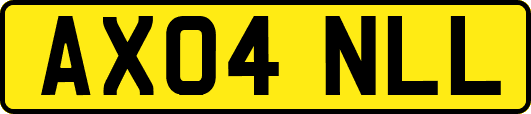 AX04 NLL